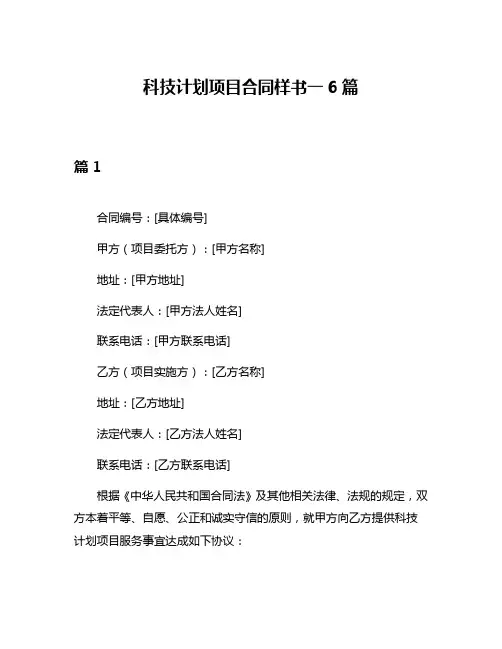 科技计划项目合同样书一 6 篇

篇 1

合同编号：[具体编号]

甲方（项目委托方）：[甲方名称]

地址：[甲方地址]

法定代表人：[甲方法人姓名]

联系电话：[甲方联系电话]

乙方（项目实施方）：[乙方名称]

地址：[乙方地址]

法定代表人：[乙方法人姓名]

联系电话：[乙方联系电话]

根据《中华人民共和国合同法》及其他相关法律、法规的规定，双方本着平等、自愿、公正和诚实守信的原则，就甲方向乙方提供科技计划项目服务事宜达成如下协议：